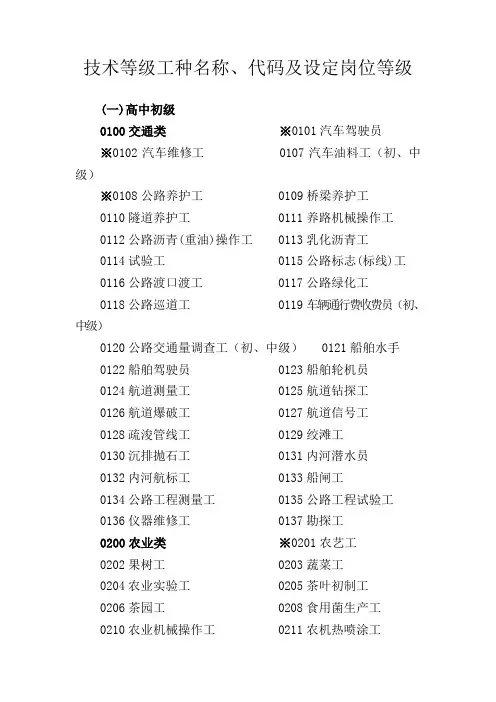 技术等级工种名称、代码及设定岗位等级

(一)高中初级

0100 交通类 ※0101 汽车驾驶员

※0102 汽车维修工 0107 汽车油料工（初、中级）

※0108 公路养护工 0109 桥梁养护工

0110 隧道养护工 0111 养路机械操作工

0112 公路沥青(重油)操作工 0113 乳化沥青工

0114 试验工 0115 公路标志(标线)工

0116 公路渡口渡工 0117 公路绿化工

0118 公路巡道工 0119 车辆通行费收费员（初、中级）

0120 公路交通量调查工（初、中级） 0121 船舶水手

0122 船舶驾驶员 0123 船舶轮机员

0124 航道测量工 0125 航道钻探工

0126 航道爆破工 0127 航道信号工

0128 疏浚管线工 0129 绞滩工

0130 沉排抛石工 0131 内河潜水员

0132 内河航标工 0133 船闸工

0134 公路工程测量工 0135 公路工程试验工

0136 仪器维修工 0137 勘探工

0200 农业类 ※0201 农艺工

0202 果树工 0203 蔬菜工

0204 农业实验工 0205 茶叶初制工

0206 茶园工 0208 食用菌生产工

0210 农业机械操作工 0211 农机热喷涂工